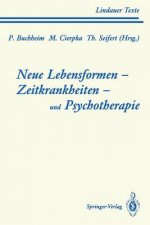 Lindauer Texte

P. Buchheim M. Cierpka Th. Seifert (Hrsg.)

Neue Lebensformen – Zeitkrankheiten – und Psychotherapie

Springer-Verlag